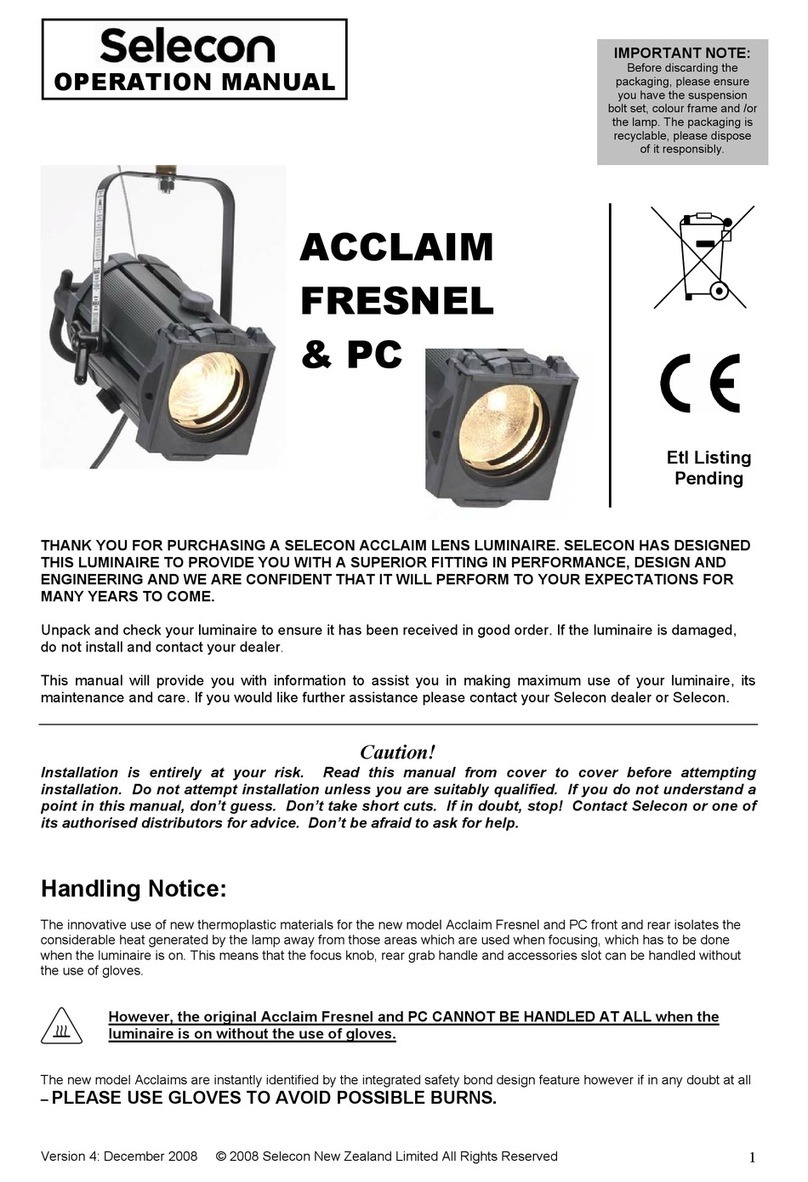 Selecon
OPERATION MANUAL

IMPORTANT NOTE:
Before discarding the packaging, please ensure you have the suspension bolt set, colour frame and /or the lamp. The packaging is recyclable, please dispose of it responsibly.

ACCLAIM
FRESNEL
& PC

CE

Etl Listing
Pending

THANK YOU FOR PURCHASING A SELECON ACCLAIM LENS LUMINAIRE. SELECON HAS DESIGNED THIS LUMINAIRE TO PROVIDE YOU WITH A SUPERIOR FITTING IN PERFORMANCE, DESIGN AND ENGINEERING AND WE ARE CONFIDENT THAT IT WILL PERFORM TO YOUR EXPECTATIONS FOR MANY YEARS TO COME.

Unpack and check your luminaire to ensure it has been received in good order. If the luminaire is damaged, do not install and contact your dealer.

This manual will provide you with information to assist you in making maximum use of your luminaire, its maintenance and care. If you would like further assistance please contact your Selecon dealer or Selecon.

Caution!
Installation is entirely at your risk. Read this manual from cover to cover before attempting installation. Do not attempt installation unless you are suitably qualified. If you do not understand a point in this manual, don't guess. Don't take short cuts. If in doubt, stop! Contact Selecon or one of its authorised distributors for advice. Don't be afraid to ask for help.

Handling Notice:

The innovative use of new thermoplastic materials for the new model Acclaim Fresnel and PC front and rear isolates the considerable heat generated by the lamp away from those areas which are used when focusing, which has to be done when the luminaire is on. This means that the focus knob, rear grab handle and accessories slot can be handled without the use of gloves.

However, the original Acclaim Fresnel and PC CANNOT BE HANDLED AT ALL when the luminaire is on without the use of gloves.

The new model Acclaims are instantly identified by the integrated safety bond design feature however if in any doubt at all – PLEASE USE GLOVES TO AVOID POSSIBLE BURNS.

Version 4: December 2008 © 2008 Selecon New Zealand Limited All Rights Reserved 1